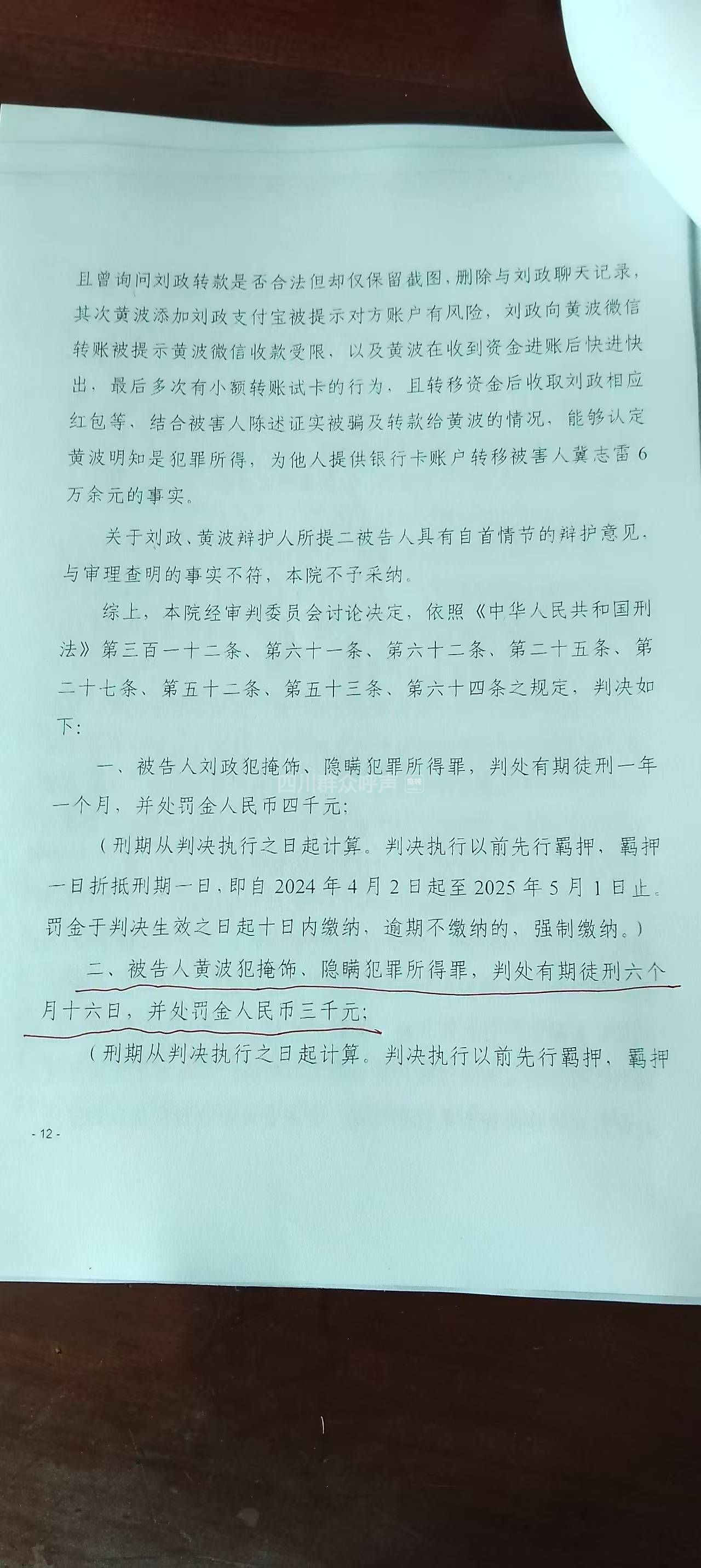 且曾询问刘政转款是否合法但却仅保留截图，删除与刘政聊天记录，其次黄波添加刘政支付宝被提示对方账户有风险，刘政向黄波微信转账被提示黄波微信收款受限，以及黄波在收到资金进账后快进快出，最后多次有小额转账试卡的行为，且转移资金后收取刘政相应红包等，结合被害人陈述证实被骗及转款给黄波的情况，能够认定黄波明知是犯罪所得，为他人提供银行卡账户转移被害人冀志雷6万余元的事实。

关于刘政、黄波辩护人所提二被告人具有自首情节的辩护意见，与审理查明的事实不符，本院不予采纳。

综上，本院经审判委员会讨论决定，依照《中华人民共和国刑法》第三百一十二条、第六十一条、第六十二条、第二十五条、第二十七条、第五十二条、第五十三条、第六十四条之规定，判决如下：

一、被告人刘政犯掩饰、隐瞒犯罪所得罪，判处有期徒刑一年一个月，并处罚金人民币四千元；

（刑期从判决执行之日起计算。判决执行以前先行羁押，羁押一日折抵刑期一日，即自2024年4月2日起至2025年5月1日止。罚金于判决生效之日起十日内缴纳，逾期不缴纳的，强制缴纳。）

二、被告人黄波犯掩饰、隐瞒犯罪所得罪，判处有期徒刑六个月十六日，并处罚金人民币三千元；

（刑期从判决执行之日起计算。判决执行以前先行羁押，羁押

- 12 -

四川群众呼声